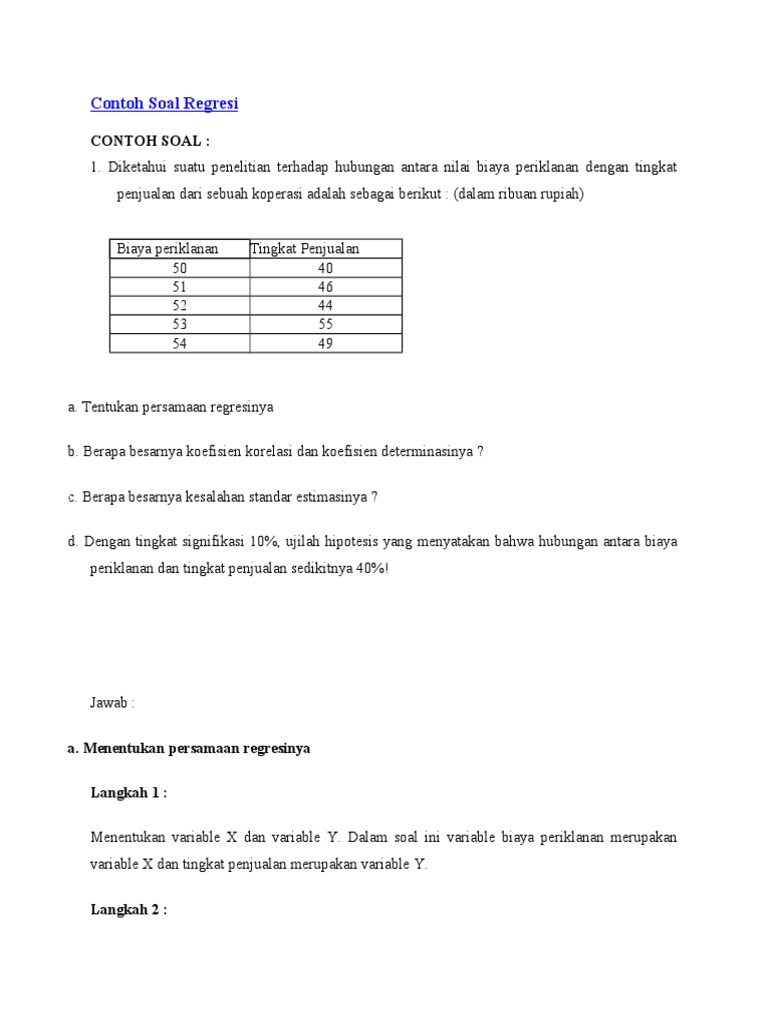 Contoh Soal Regresi

CONTOH SOAL :

1. Diketahui suatu penelitian terhadap hubungan antara nilai biaya periklanan dengan tingkat penjualan dari sebuah koperasi adalah sebagai berikut : (dalam ribuan rupiah)

| Biaya periklanan | Tingkat Penjualan |
|---|---|
| 50 | 40 |
| 51 | 46 |
| 52 | 44 |
| 53 | 55 |
| 54 | 49 |

a. Tentukan persamaan regresinya

b. Berapa besarnya koefisien korelasi dan koefisien determinasinya ?

c. Berapa besarnya kesalahan standar estimasinya ?

d. Dengan tingkat signifikasi 10%, ujilah hipotesis yang menyatakan bahwa hubungan antara biaya periklanan dan tingkat penjualan sedikitnya 40%!

Jawab :

a. Menentukan persamaan regresinya

Langkah 1 :

Menentukan variable X dan variable Y. Dalam soal ini variable biaya periklanan merupakan variable X dan tingkat penjualan merupakan variable Y.

Langkah 2 :